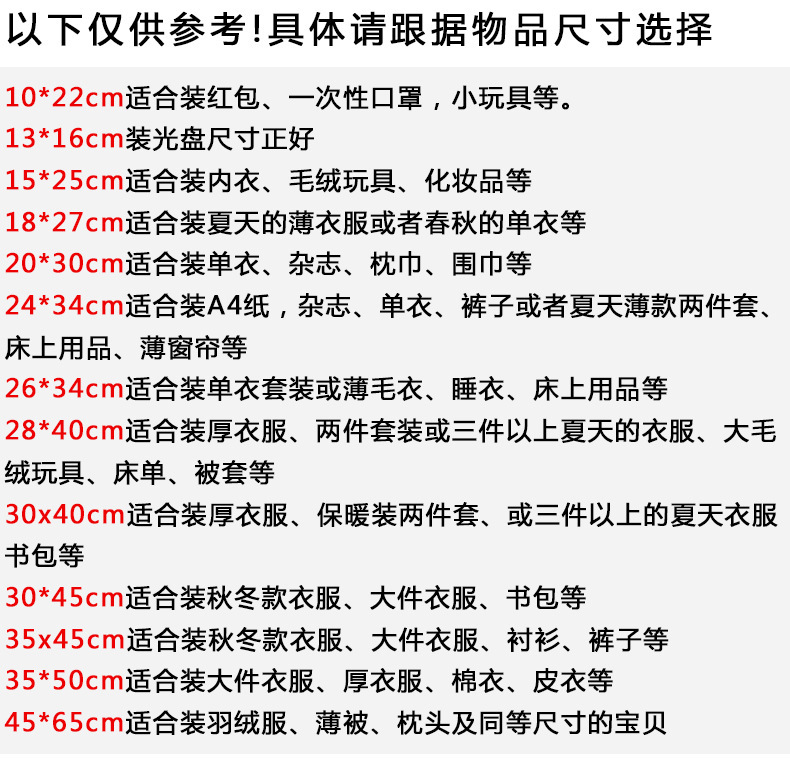 以下仅供参考!具体请跟据物品尺寸选择

10*22cm适合装红包、一次性口罩，小玩具等。

13*16cm装光盘尺寸正好

15*25cm适合装内衣、毛绒玩具、化妆品等

18*27cm适合装夏天的薄衣服或者春秋的单衣等

20*30cm适合装单衣、杂志、枕巾、围巾等

24*34cm适合装A4纸，杂志、单衣、裤子或者夏天薄款两件套、床上用品、薄窗帘等

26*34cm适合装单衣套装或薄毛衣、睡衣、床上用品等

28*40cm适合装厚衣服、两件套装或三件以上夏天的衣服、大毛绒玩具、床单、被套等

30x40cm适合装厚衣服、保暖装两件套、或三件以上的夏天衣服书包等

30*45cm适合装秋冬款衣服、大件衣服、书包等

35x45cm适合装秋冬款衣服、大件衣服、衬衫、裤子等

35*50cm适合装大件衣服、厚衣服、棉衣、皮衣等

45*65cm适合装羽绒服、薄被、枕头及同等尺寸的宝贝